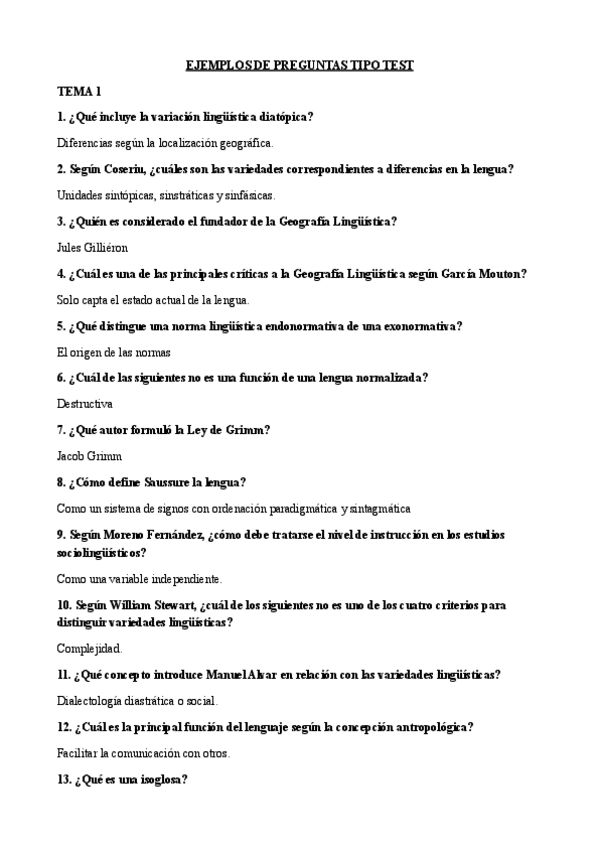 EJEMPLOS DE PREGUNTAS TIPO TEST

TEMA 1

1. ¿Qué incluye la variación lingüística diatópica?

Diferencias según la localización geográfica.

2. Según Coseriu, ¿cuáles son las variedades correspondientes a diferencias en la lengua?

Unidades sintópicas, sinstráticas y sinfásicas.

3. ¿Quién es considerado el fundador de la Geografía Lingüística?

Jules Gilliéron

4. ¿Cuál es una de las principales críticas a la Geografía Lingüística según García Mouton?

Solo capta el estado actual de la lengua.

5. ¿Qué distingue una norma lingüística endonormativa de una exonormativa?

El origen de las normas

6. ¿Cuál de las siguientes no es una función de una lengua normalizada?

Destructiva

7. ¿Qué autor formuló la Ley de Grimm?

Jacob Grimm

8. ¿Cómo define Saussure la lengua?

Como un sistema de signos con ordenación paradigmática y sintagmática

9. Según Moreno Fernández, ¿cómo debe tratarse el nivel de instrucción en los estudios sociolingüísticos?

Como una variable independiente.

10. Según William Stewart, ¿cuál de los siguientes no es uno de los cuatro criterios para distinguir variedades lingüísticas?

Complejidad.

11. ¿Qué concepto introduce Manuel Alvar en relación con las variedades lingüísticas?

Dialectología diastrática o social.

12. ¿Cuál es la principal función del lenguaje según la concepción antropológica?

Facilitar la comunicación con otros.

13. ¿Qué es una isoglosa?